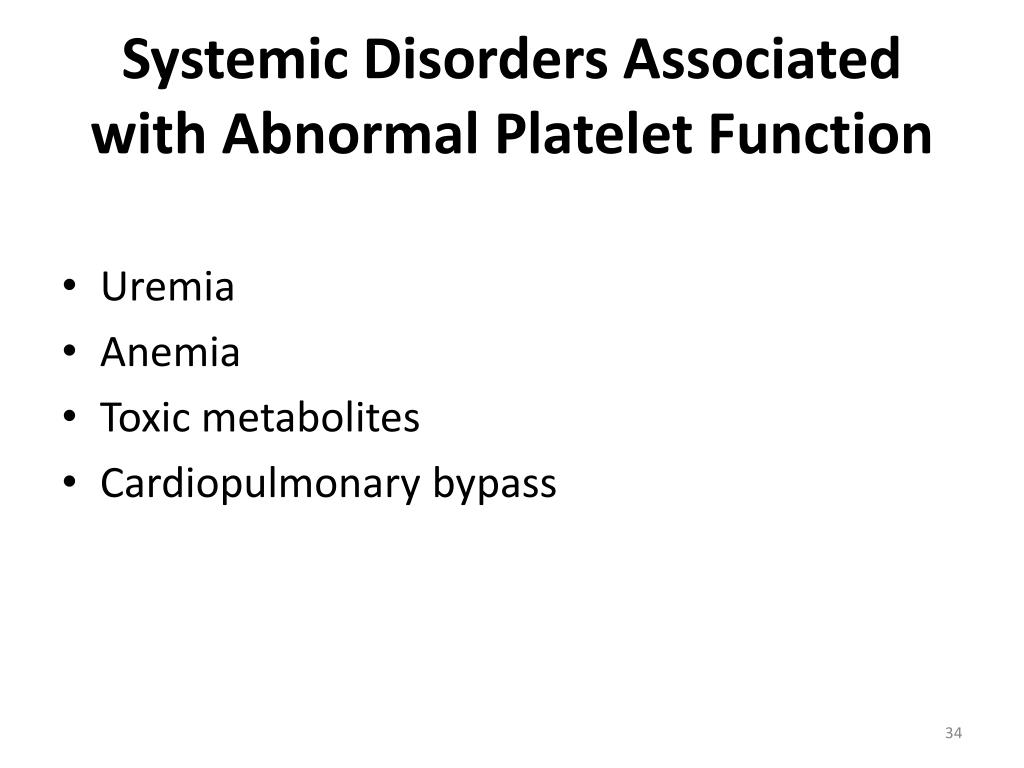 Systemic Disorders Associated with Abnormal Platelet Function

• Uremia
• Anemia
• Toxic metabolites
• Cardiopulmonary bypass

34